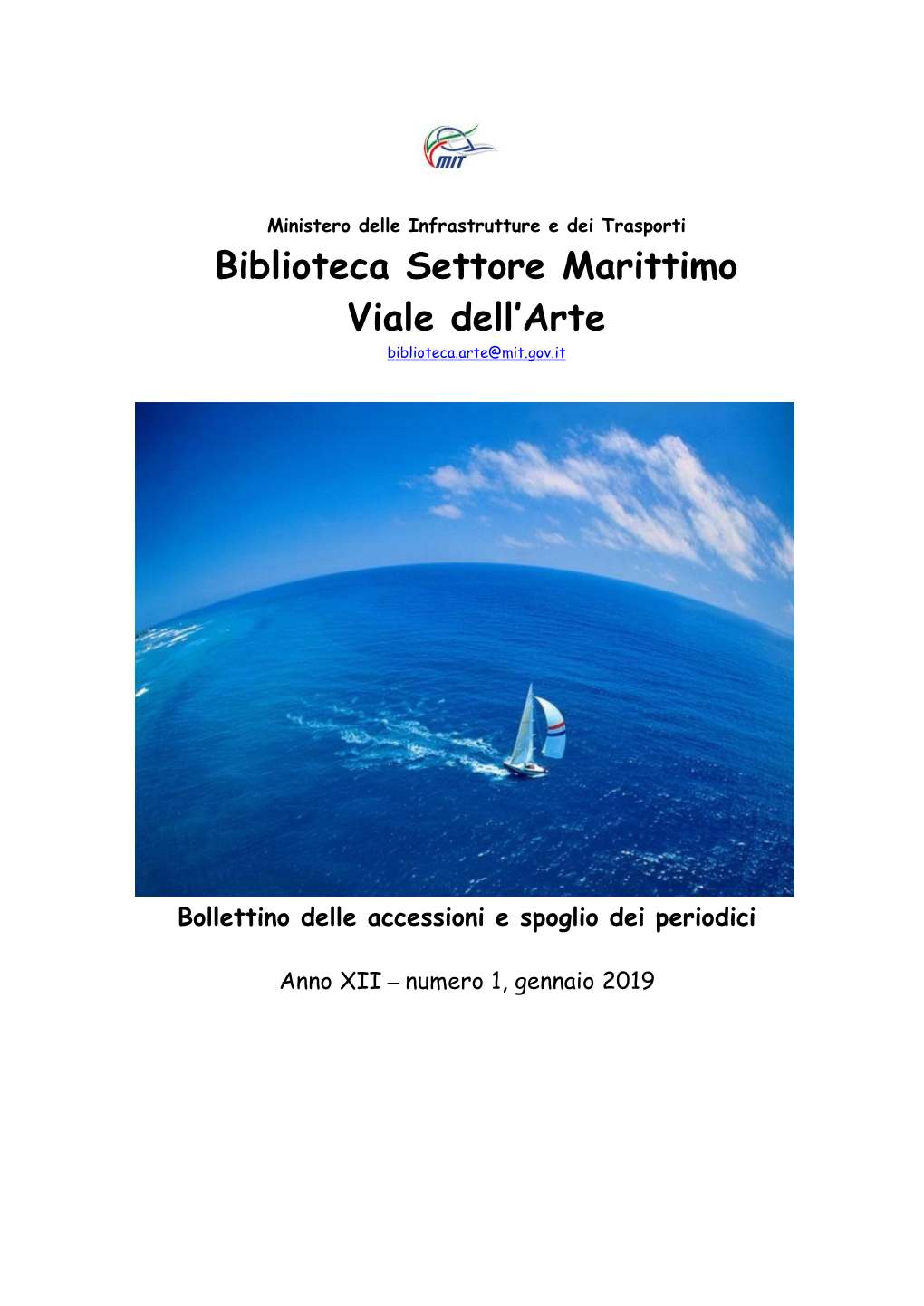 MIT

Ministero delle Infrastrutture e dei Trasporti

Biblioteca Settore Marittimo
Viale dell'Arte

biblioteca.arte@mit.gov.it

Bollettino delle accessioni e spoglio dei periodici

Anno XII – numero 1, gennaio 2019